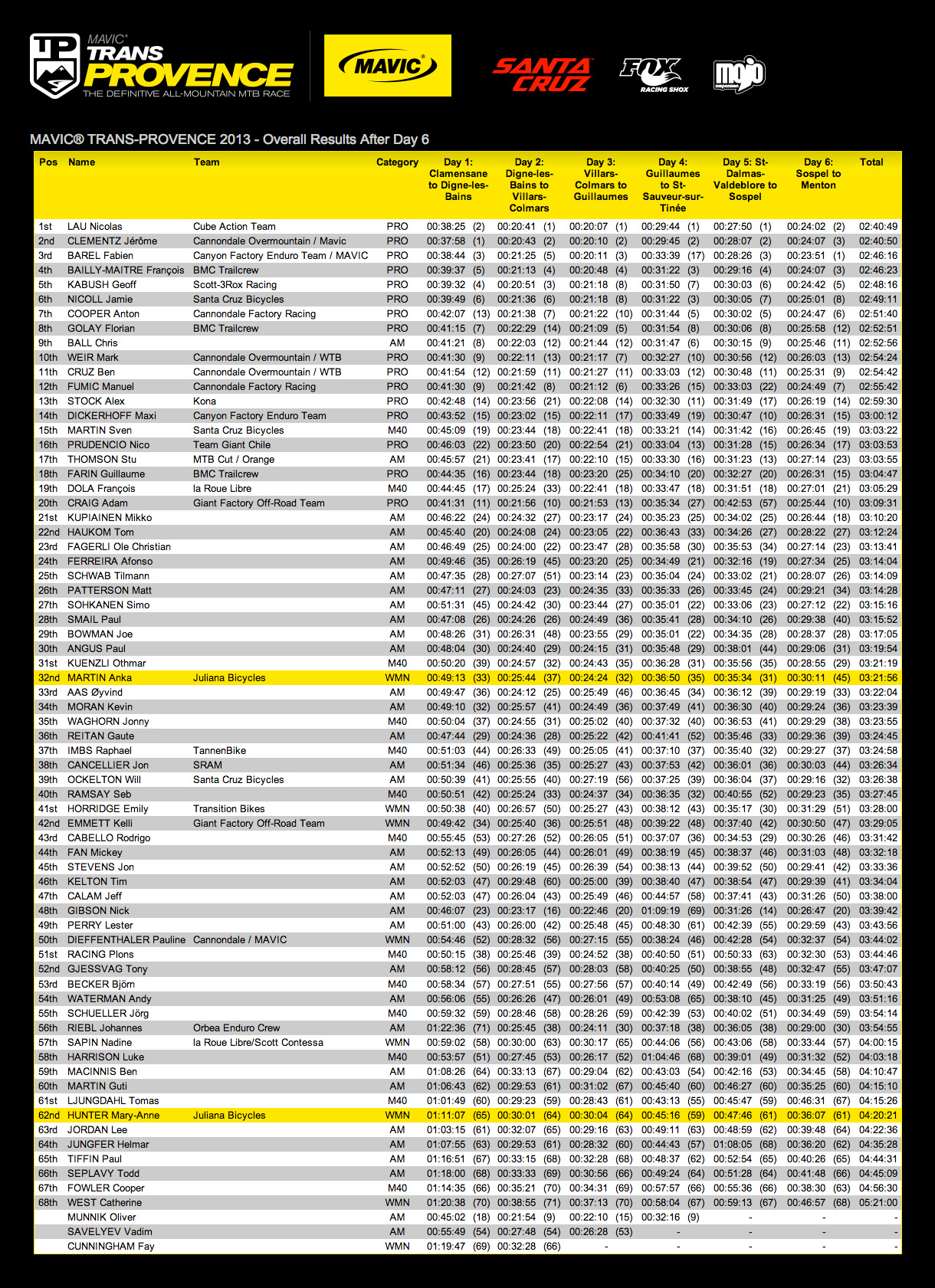 TP MAVIC® TRANS PROVENCE THE DEFINITIVE ALL-MOUNTAIN MTB RACE

MAVIC

SANTA CRUZ FOX RACING SHOX mojo

MAVIC® TRANS-PROVENCE 2013 - Overall Results After Day 6

| Pos | Name | Team | Category | Day 1: Clamensane to Digne-les-Bains | Day 2: Digne-les-Bains to Villars-Colmars | Day 3: Villars-Colmars to Guillaumes | Day 4: Guillaumes to St-Sauveur-sur-Tinée | Day 5: St-Dalmas-Valdeblore to Sospel | Day 6: Sospel to Menton | Total |
|---|---|---|---|---|---|---|---|---|---|---|
| 1st | LAU Nicolas | Cube Action Team | PRO | 00:38:25 (2) | 00:20:41 (1) | 00:20:07 (1) | 00:29:44 (1) | 00:27:50 (1) | 00:24:02 (2) | 02:40:49 |
| 2nd | CLEMENTZ Jérôme | Cannondale Overmountain / Mavic | PRO | 00:37:58 (1) | 00:20:43 (2) | 00:20:10 (2) | 00:29:45 (2) | 00:28:07 (2) | 00:24:07 (3) | 02:40:50 |
| 3rd | BAREL Fabien | Canyon Factory Enduro Team / MAVIC | PRO | 00:38:44 (3) | 00:21:25 (5) | 00:20:11 (3) | 00:33:39 (17) | 00:28:26 (3) | 00:23:51 (1) | 02:46:16 |
| 4th | BAILLY-MAITRE François | BMC Trailcrew | PRO | 00:39:37 (5) | 00:21:13 (4) | 00:20:48 (4) | 00:31:22 (3) | 00:29:16 (4) | 00:24:07 (3) | 02:46:23 |
| 5th | KABUSH Geoff | Scott-3Rox Racing | PRO | 00:39:32 (4) | 00:20:51 (3) | 00:21:18 (8) | 00:31:50 (7) | 00:30:03 (6) | 00:24:42 (5) | 02:48:16 |
| 6th | NICOLL Jamie | Santa Cruz Bicycles | PRO | 00:39:49 (6) | 00:21:36 (6) | 00:21:18 (8) | 00:31:22 (3) | 00:30:05 (7) | 00:25:01 (8) | 02:49:11 |
| 7th | COOPER Anton | Cannondale Factory Racing | PRO | 00:42:07 (13) | 00:21:38 (7) | 00:21:22 (10) | 00:31:44 (5) | 00:30:02 (5) | 00:24:47 (6) | 02:51:40 |
| 8th | GOLAY Florian | BMC Trailcrew | PRO | 00:41:15 (7) | 00:22:29 (14) | 00:21:09 (5) | 00:31:54 (8) | 00:30:06 (8) | 00:25:58 (12) | 02:52:51 |
| 9th | BALL Chris | | AM | 00:41:21 (8) | 00:22:03 (12) | 00:21:44 (12) | 00:31:47 (6) | 00:30:15 (9) | 00:25:46 (11) | 02:52:56 |
| 10th | WEIR Mark | Cannondale Overmountain / WTB | PRO | 00:41:30 (9) | 00:22:11 (13) | 00:21:17 (7) | 00:32:27 (10) | 00:30:56 (12) | 00:26:03 (13) | 02:54:24 |
| 11th | CRUZ Ben | Cannondale Overmountain / WTB | PRO | 00:41:54 (12) | 00:21:59 (11) | 00:21:27 (11) | 00:33:03 (12) | 00:30:48 (11) | 00:25:31 (9) | 02:54:42 |
| 12th | FUMIC Manuel | Cannondale Factory Racing | PRO | 00:41:30 (9) | 00:21:42 (8) | 00:21:12 (6) | 00:33:26 (15) | 00:33:03 (22) | 00:24:49 (7) | 02:55:42 |
| 13th | STOCK Alex | Kona | PRO | 00:42:48 (14) | 00:23:56 (21) | 00:22:08 (14) | 00:32:30 (11) | 00:31:49 (17) | 00:26:19 (14) | 02:59:30 |
| 14th | DICKERHOFF Maxi | Canyon Factory Enduro Team | PRO | 00:43:52 (15) | 00:23:02 (15) | 00:22:11 (17) | 00:33:49 (19) | 00:30:47 (10) | 00:26:31 (15) | 03:00:12 |
| 15th | MARTIN Sven | Santa Cruz Bicycles | M40 | 00:45:09 (19) | 00:23:44 (18) | 00:22:41 (18) | 00:33:21 (14) | 00:31:42 (16) | 00:26:45 (19) | 03:03:22 |
| 16th | PRUDENCIO Nico | Team Giant Chile | PRO | 00:46:03 (22) | 00:23:50 (20) | 00:22:54 (21) | 00:33:04 (13) | 00:31:28 (15) | 00:26:34 (17) | 03:03:53 |
| 17th | THOMSON Stu | MTB Cut / Orange | AM | 00:45:57 (21) | 00:23:41 (17) | 00:22:10 (15) | 00:33:30 (16) | 00:31:23 (13) | 00:27:14 (23) | 03:03:55 |
| 18th | FARIN Guillaume | BMC Trailcrew | PRO | 00:44:35 (16) | 00:23:44 (18) | 00:23:20 (25) | 00:34:10 (20) | 00:32:27 (20) | 00:26:31 (15) | 03:04:47 |
| 19th | DOLA François | la Roue Libre | M40 | 00:44:45 (17) | 00:25:24 (33) | 00:22:41 (18) | 00:33:47 (18) | 00:31:51 (18) | 00:27:01 (21) | 03:05:29 |
| 20th | CRAIG Adam | Giant Factory Off-Road Team | PRO | 00:41:31 (11) | 00:21:56 (10) | 00:21:53 (13) | 00:35:34 (27) | 00:42:53 (57) | 00:25:44 (10) | 03:09:31 |
| 21st | KUPIAINEN Mikko | | AM | 00:46:22 (24) | 00:24:32 (27) | 00:23:17 (24) | 00:35:23 (25) | 00:34:02 (25) | 00:26:44 (18) | 03:10:20 |
| 22nd | HAUKOM Tom | | AM | 00:45:40 (20) | 00:24:08 (24) | 00:23:05 (22) | 00:36:43 (33) | 00:34:26 (27) | 00:28:22 (27) | 03:12:24 |
| 23rd | FAGERLI Ole Christian | | AM | 00:46:49 (25) | 00:24:00 (22) | 00:23:47 (28) | 00:35:58 (30) | 00:35:53 (34) | 00:27:14 (23) | 03:13:41 |
| 24th | FERREIRA Afonso | | AM | 00:49:46 (35) | 00:26:19 (45) | 00:23:20 (25) | 00:34:49 (21) | 00:32:16 (19) | 00:27:34 (25) | 03:14:04 |
| 25th | SCHWAB Tilmann | | AM | 00:47:35 (28) | 00:27:07 (51) | 00:23:14 (23) | 00:35:04 (24) | 00:33:02 (21) | 00:28:07 (26) | 03:14:09 |
| 26th | PATTERSON Matt | | AM | 00:47:11 (27) | 00:24:03 (23) | 00:24:35 (33) | 00:35:33 (26) | 00:33:45 (24) | 00:29:21 (34) | 03:14:28 |
| 27th | SOHKANEN Simo | | AM | 00:51:31 (45) | 00:24:42 (30) | 00:23:44 (27) | 00:35:01 (22) | 00:33:06 (23) | 00:27:12 (22) | 03:15:16 |
| 28th | SMAIL Paul | | AM | 00:47:08 (26) | 00:24:26 (26) | 00:24:49 (36) | 00:35:41 (28) | 00:34:10 (26) | 00:29:38 (40) | 03:15:52 |
| 29th | BOWMAN Joe | | AM | 00:48:26 (31) | 00:26:31 (48) | 00:23:55 (29) | 00:35:01 (22) | 00:34:35 (28) | 00:28:37 (28) | 03:17:05 |
| 30th | ANGUS Paul | | AM | 00:48:04 (30) | 00:24:40 (29) | 00:24:15 (31) | 00:35:48 (29) | 00:38:01 (44) | 00:29:06 (31) | 03:19:54 |
| 31st | KUENZLI Othmar | | M40 | 00:50:20 (39) | 00:24:57 (32) | 00:24:43 (35) | 00:36:28 (31) | 00:35:56 (35) | 00:28:55 (29) | 03:21:19 |
| 32nd | MARTIN Anka | Juliana Bicycles | WMN | 00:49:13 (33) | 00:25:44 (37) | 00:24:24 (32) | 00:36:50 (35) | 00:35:34 (31) | 00:30:11 (45) | 03:21:56 |
| 33rd | AAS Øyvind | | AM | 00:49:47 (36) | 00:24:12 (25) | 00:25:49 (46) | 00:36:45 (34) | 00:36:12 (39) | 00:29:19 (33) | 03:22:04 |
| 34th | MORAN Kevin | | AM | 00:49:10 (32) | 00:25:57 (41) | 00:24:49 (36) | 00:37:49 (41) | 00:36:30 (40) | 00:29:24 (36) | 03:23:39 |
| 35th | WAGHORN Jonny | | M40 | 00:50:04 (37) | 00:24:55 (31) | 00:25:02 (40) | 00:37:32 (40) | 00:36:53 (41) | 00:29:29 (38) | 03:23:55 |
| 36th | REITAN Gaute | | AM | 00:47:44 (29) | 00:24:36 (28) | 00:25:22 (42) | 00:41:41 (52) | 00:35:46 (33) | 00:29:36 (39) | 03:24:45 |
| 37th | IMBS Raphael | TannenBike | M40 | 00:51:03 (44) | 00:26:33 (49) | 00:25:05 (41) | 00:37:10 (37) | 00:35:40 (32) | 00:29:27 (37) | 03:24:58 |
| 38th | CANCELLIER Jon | SRAM | AM | 00:51:34 (46) | 00:25:36 (35) | 00:25:27 (43) | 00:37:53 (42) | 00:36:01 (36) | 00:30:03 (44) | 03:26:34 |
| 39th | OCKELTON Will | Santa Cruz Bicycles | AM | 00:50:39 (41) | 00:25:55 (40) | 00:27:19 (56) | 00:37:25 (39) | 00:36:04 (37) | 00:29:16 (32) | 03:26:38 |
| 40th | RAMSAY Seb | | M40 | 00:50:51 (42) | 00:25:24 (33) | 00:24:37 (34) | 00:36:35 (32) | 00:40:55 (52) | 00:29:23 (35) | 03:27:45 |
| 41st | HORRIDGE Emily | Transition Bikes | WMN | 00:50:38 (40) | 00:26:57 (50) | 00:25:27 (43) | 00:38:12 (43) | 00:35:17 (30) | 00:31:29 (51) | 03:28:00 |
| 42nd | EMMETT Kelli | Giant Factory Off-Road Team | WMN | 00:49:42 (34) | 00:25:40 (36) | 00:25:51 (48) | 00:39:22 (48) | 00:37:40 (42) | 00:30:50 (47) | 03:29:05 |
| 43rd | CABELLO Rodrigo | | M40 | 00:55:45 (53) | 00:27:26 (52) | 00:26:05 (51) | 00:37:07 (36) | 00:34:53 (29) | 00:30:26 (46) | 03:31:42 |
| 44th | FAN Mickey | | AM | 00:52:13 (49) | 00:26:05 (44) | 00:26:01 (49) | 00:38:19 (45) | 00:38:37 (46) | 00:31:03 (48) | 03:32:18 |
| 45th | STEVENS Jon | | AM | 00:52:52 (50) | 00:26:19 (45) | 00:26:39 (54) | 00:38:13 (44) | 00:39:52 (50) | 00:29:41 (42) | 03:33:36 |
| 46th | KELTON Tim | | AM | 00:52:03 (47) | 00:29:48 (60) | 00:25:00 (39) | 00:38:40 (47) | 00:38:54 (47) | 00:29:39 (41) | 03:34:04 |
| 47th | CALAM Jeff | | AM | 00:52:03 (47) | 00:26:04 (43) | 00:25:49 (46) | 00:44:57 (58) | 00:37:41 (43) | 00:31:26 (50) | 03:38:00 |
| 48th | GIBSON Nick | | AM | 00:46:07 (23) | 00:23:17 (16) | 00:22:46 (20) | 01:09:19 (69) | 00:31:26 (14) | 00:26:47 (20) | 03:39:42 |
| 49th | PERRY Lester | | AM | 00:51:00 (43) | 00:26:00 (42) | 00:25:48 (45) | 00:48:30 (61) | 00:42:39 (55) | 00:29:59 (43) | 03:43:56 |
| 50th | DIEFFENTHALER Pauline | Cannondale / MAVIC | WMN | 00:54:46 (52) | 00:28:32 (56) | 00:27:15 (55) | 00:38:24 (46) | 00:42:28 (54) | 00:32:37 (54) | 03:44:02 |
| 51st | RACING Plons | | M40 | 00:50:15 (38) | 00:25:46 (39) | 00:24:52 (38) | 00:40:50 (51) | 00:50:33 (63) | 00:32:30 (53) | 03:44:46 |
| 52nd | GJESSVAG Tony | | AM | 00:58:12 (56) | 00:28:45 (57) | 00:28:03 (58) | 00:40:25 (50) | 00:38:55 (48) | 00:32:47 (55) | 03:47:07 |
| 53rd | BECKER Björn | | M40 | 00:58:34 (57) | 00:27:51 (55) | 00:27:56 (57) | 00:40:14 (49) | 00:42:49 (56) | 00:33:19 (56) | 03:50:43 |
| 54th | WATERMAN Andy | | AM | 00:56:06 (55) | 00:26:26 (47) | 00:26:01 (49) | 00:53:08 (65) | 00:38:10 (45) | 00:31:25 (49) | 03:51:16 |
| 55th | SCHUELLER Jörg | | M40 | 00:59:32 (59) | 00:28:46 (58) | 00:28:26 (59) | 00:42:39 (53) | 00:40:02 (51) | 00:34:49 (59) | 03:54:14 |
| 56th | RIEBL Johannes | Orbea Enduro Crew | AM | 01:22:36 (71) | 00:25:45 (38) | 00:24:11 (30) | 00:37:18 (38) | 00:36:05 (38) | 00:29:00 (30) | 03:54:55 |
| 57th | SAPIN Nadine | la Roue Libre/Scott Contessa | WMN | 00:59:02 (58) | 00:30:00 (63) | 00:30:17 (65) | 00:44:06 (56) | 00:43:06 (58) | 00:33:44 (57) | 04:00:15 |
| 58th | HARRISON Luke | | M40 | 00:53:57 (51) | 00:27:45 (53) | 00:26:17 (52) | 01:04:46 (68) | 00:39:01 (49) | 00:31:32 (52) | 04:03:18 |
| 59th | MACINNIS Ben | | AM | 01:08:26 (64) | 00:33:13 (67) | 00:29:04 (62) | 00:43:03 (54) | 00:42:16 (53) | 00:34:45 (58) | 04:10:47 |
| 60th | MARTIN Guti | | AM | 01:06:43 (62) | 00:29:53 (61) | 00:31:02 (67) | 00:45:40 (60) | 00:46:27 (60) | 00:35:25 (60) | 04:15:10 |
| 61st | LJUNGDAHL Tomas | | M40 | 01:01:49 (60) | 00:29:23 (59) | 00:28:43 (61) | 00:43:13 (55) | 00:45:47 (59) | 00:46:31 (67) | 04:15:26 |
| 62nd | HUNTER Mary-Anne | Juliana Bicycles | WMN | 01:11:07 (65) | 00:30:01 (64) | 00:30:04 (64) | 00:45:16 (59) | 00:47:46 (61) | 00:36:07 (61) | 04:20:21 |
| 63rd | JORDAN Lee | | AM | 01:03:15 (61) | 00:32:07 (65) | 00:29:16 (63) | 00:49:11 (63) | 00:48:59 (62) | 00:39:48 (64) | 04:22:36 |
| 64th | JUNGFER Helmar | | AM | 01:07:55 (63) | 00:29:53 (61) | 00:28:32 (60) | 00:44:43 (57) | 01:08:05 (68) | 00:36:20 (62) | 04:35:28 |
| 65th | TIFFIN Paul | | AM | 01:16:51 (67) | 00:33:15 (68) | 00:32:28 (68) | 00:48:37 (62) | 00:52:54 (65) | 00:40:26 (65) | 04:44:31 |
| 66th | SEPLAVY Todd | | AM | 01:18:00 (68) | 00:33:33 (69) | 00:30:56 (66) | 00:49:24 (64) | 00:51:28 (64) | 00:41:48 (66) | 04:45:09 |
| 67th | FOWLER Cooper | | M40 | 01:14:35 (66) | 00:35:21 (70) | 00:34:31 (69) | 00:57:57 (66) | 00:55:36 (66) | 00:38:30 (63) | 04:56:30 |
| 68th | WEST Catherine | | WMN | 01:20:38 (70) | 00:38:55 (71) | 00:37:13 (70) | 00:58:04 (67) | 00:59:13 (67) | 00:46:57 (68) | 05:21:00 |
| | MUNNIK Oliver | | AM | 00:45:02 (18) | 00:21:54 (9) | 00:22:10 (15) | 00:32:16 (9) | - | - | - |
| | SAVELYEV Vadim | | AM | 00:55:49 (54) | 00:27:48 (54) | 00:26:28 (53) | - | - | - | - |
| | CUNNINGHAM Fay | | WMN | 01:19:47 (69) | 00:32:28 (66) | - | - | - | - | - |